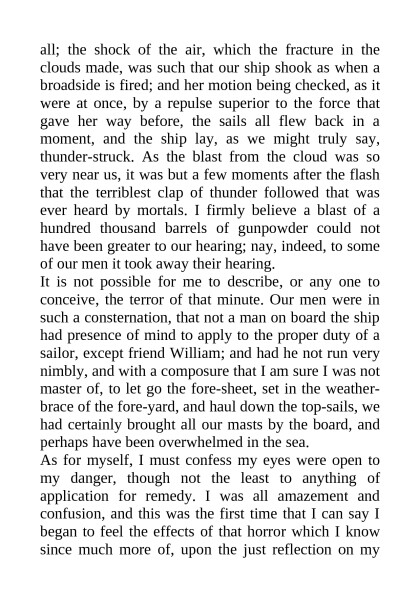 all; the shock of the air, which the fracture in the clouds made, was such that our ship shook as when a broadside is fired; and her motion being checked, as it were at once, by a repulse superior to the force that gave her way before, the sails all flew back in a moment, and the ship lay, as we might truly say, thunder-struck. As the blast from the cloud was so very near us, it was but a few moments after the flash that the terriblest clap of thunder followed that was ever heard by mortals. I firmly believe a blast of a hundred thousand barrels of gunpowder could not have been greater to our hearing; nay, indeed, to some of our men it took away their hearing.

It is not possible for me to describe, or any one to conceive, the terror of that minute. Our men were in such a consternation, that not a man on board the ship had presence of mind to apply to the proper duty of a sailor, except friend William; and had he not run very nimbly, and with a composure that I am sure I was not master of, to let go the fore-sheet, set in the weather-brace of the fore-yard, and haul down the top-sails, we had certainly brought all our masts by the board, and perhaps have been overwhelmed in the sea.

As for myself, I must confess my eyes were open to my danger, though not the least to anything of application for remedy. I was all amazement and confusion, and this was the first time that I can say I began to feel the effects of that horror which I know since much more of, upon the just reflection on my